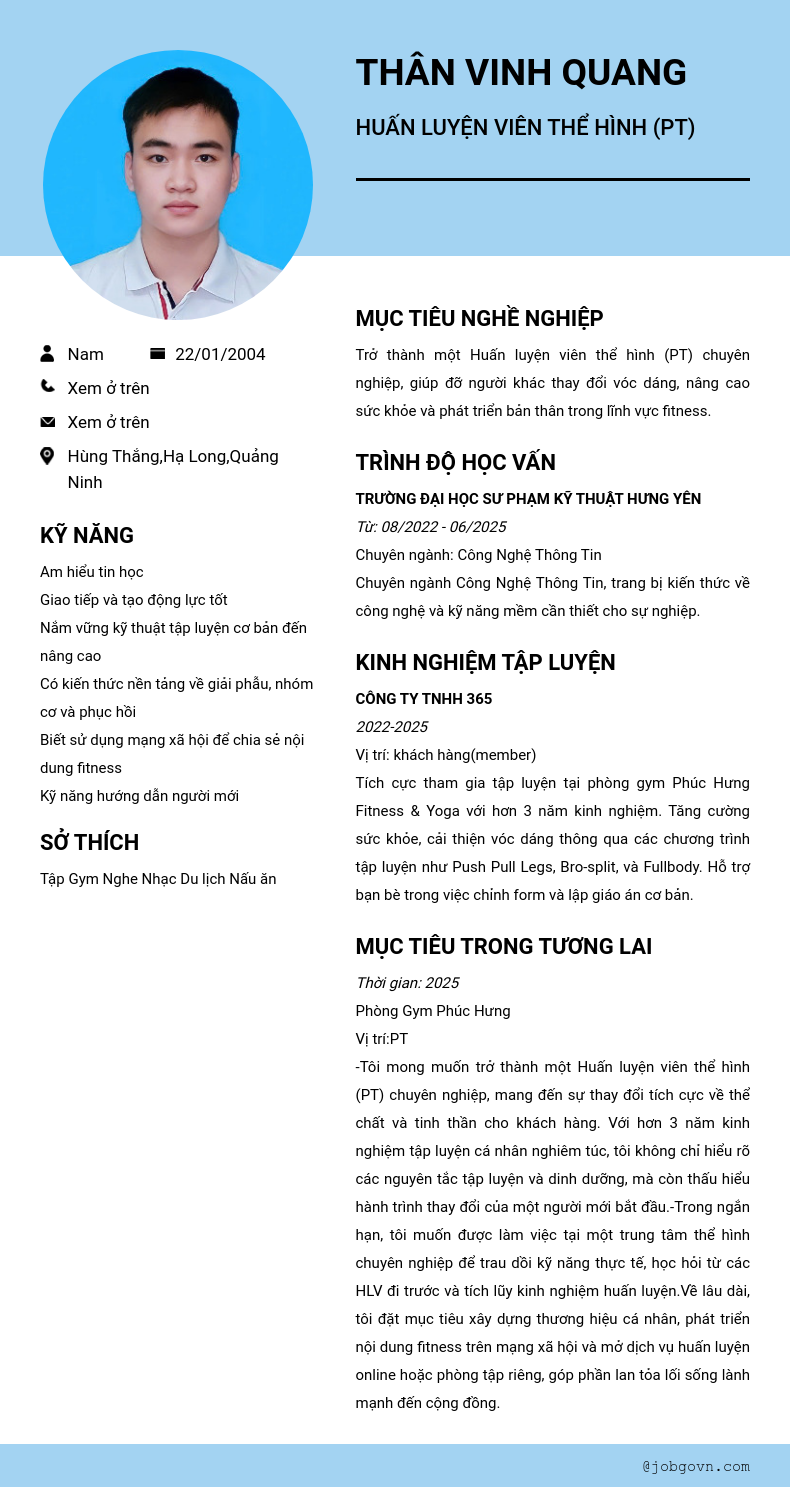 THÂN VINH QUANG

HUẤN LUYỆN VIÊN THỂ HÌNH (PT)

Nam 22/01/2004

Xem ở trên

Xem ở trên

Hùng Thắng,Hạ Long,Quảng Ninh

KỸ NĂNG

Am hiểu tin học

Giao tiếp và tạo động lực tốt

Nắm vững kỹ thuật tập luyện cơ bản đến nâng cao

Có kiến thức nền tảng về giải phẫu, nhóm cơ và phục hồi

Biết sử dụng mạng xã hội để chia sẻ nội dung fitness

Kỹ năng hướng dẫn người mới

SỞ THÍCH

Tập Gym Nghe Nhạc Du lịch Nấu ăn

MỤC TIÊU NGHỀ NGHIỆP

Trở thành một Huấn luyện viên thể hình (PT) chuyên nghiệp, giúp đỡ người khác thay đổi vóc dáng, nâng cao sức khỏe và phát triển bản thân trong lĩnh vực fitness.

TRÌNH ĐỘ HỌC VẤN

TRƯỜNG ĐẠI HỌC SƯ PHẠM KỸ THUẬT HƯNG YÊN

Từ: 08/2022 - 06/2025

Chuyên ngành: Công Nghệ Thông Tin

Chuyên ngành Công Nghệ Thông Tin, trang bị kiến thức về công nghệ và kỹ năng mềm cần thiết cho sự nghiệp.

KINH NGHIỆM TẬP LUYỆN

CÔNG TY TNHH 365

2022-2025

Vị trí: khách hàng(member)

Tích cực tham gia tập luyện tại phòng gym Phúc Hưng Fitness & Yoga với hơn 3 năm kinh nghiệm. Tăng cường sức khỏe, cải thiện vóc dáng thông qua các chương trình tập luyện như Push Pull Legs, Bro-split, và Fullbody. Hỗ trợ bạn bè trong việc chỉnh form và lập giáo án cơ bản.

MỤC TIÊU TRONG TƯƠNG LAI

Thời gian: 2025

Phòng Gym Phúc Hưng

Vị trí:PT

-Tôi mong muốn trở thành một Huấn luyện viên thể hình (PT) chuyên nghiệp, mang đến sự thay đổi tích cực về thể chất và tinh thần cho khách hàng. Với hơn 3 năm kinh nghiệm tập luyện cá nhân nghiêm túc, tôi không chỉ hiểu rõ các nguyên tắc tập luyện và dinh dưỡng, mà còn thấu hiểu hành trình thay đổi của một người mới bắt đầu.-Trong ngắn hạn, tôi muốn được làm việc tại một trung tâm thể hình chuyên nghiệp để trau dồi kỹ năng thực tế, học hỏi từ các HLV đi trước và tích lũy kinh nghiệm huấn luyện.Về lâu dài, tôi đặt mục tiêu xây dựng thương hiệu cá nhân, phát triển nội dung fitness trên mạng xã hội và mở dịch vụ huấn luyện online hoặc phòng tập riêng, góp phần lan tỏa lối sống lành mạnh đến cộng đồng.

@jobgovn.com